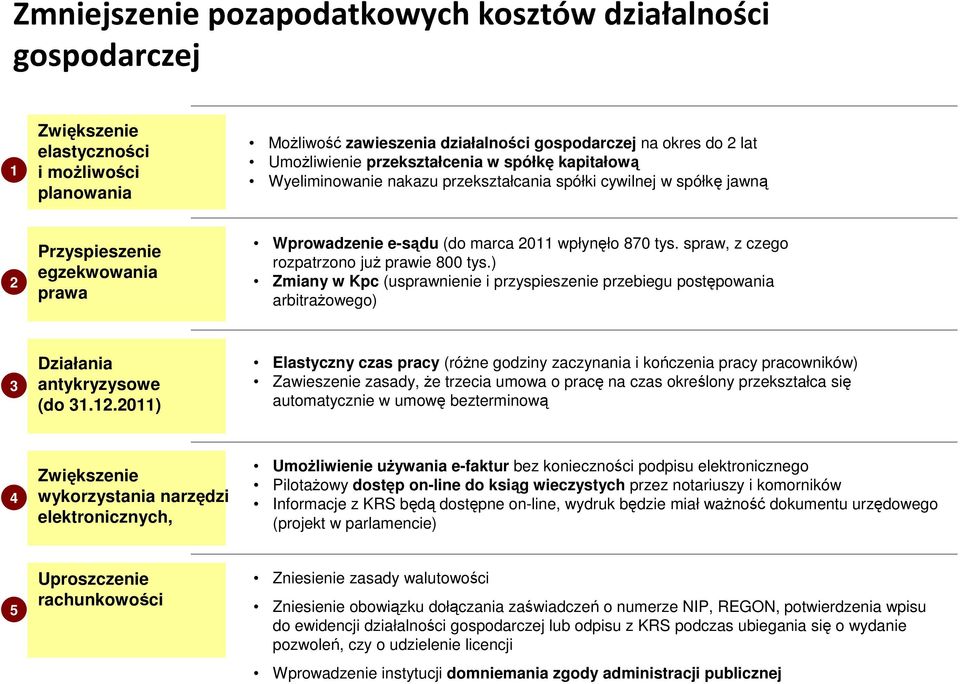 Zmniejszenie pozapodatkowych kosztów działalności gospodarczej

1

Zwiększenie elastyczności i możliwości planowania

• Możliwość zawieszenia działalności gospodarczej na okres do 2 lat
• Umożliwienie przekształcenia w spółkę kapitałową
• Wyeliminowanie nakazu przekształcania spółki cywilnej w spółkę jawną

2

Przyspieszenie egzekwowania prawa

• Wprowadzenie e-sądu (do marca 2011 wpłynęło 870 tys. spraw, z czego rozpatrzono już prawie 800 tys.)
• Zmiany w Kpc (usprawnienie i przyspieszenie przebiegu postępowania arbitrażowego)

3

Działania antykryzysowe (do 31.12.2011)

• Elastyczny czas pracy (różne godziny zaczynania i kończenia pracy pracowników)
• Zawieszenie zasady, że trzecia umowa o pracę na czas określony przekształca się automatycznie w umowę bezterminową

4

Zwiększenie wykorzystania narzędzi elektronicznych,

• Umożliwienie używania e-faktur bez konieczności podpisu elektronicznego
• Pilotażowy dostęp on-line do ksiąg wieczystych przez notariuszy i komorników
• Informacje z KRS będą dostępne on-line, wydruk będzie miał ważność dokumentu urzędowego (projekt w parlamencie)

5

Uproszczenie rachunkowości

• Zniesienie zasady walutowości
• Zniesienie obowiązku dołączania zaświadczeń o numerze NIP, REGON, potwierdzenia wpisu do ewidencji działalności gospodarczej lub odpisu z KRS podczas ubiegania się o wydanie pozwoleń, czy o udzielenie licencji
• Wprowadzenie instytucji domniemania zgody administracji publicznej